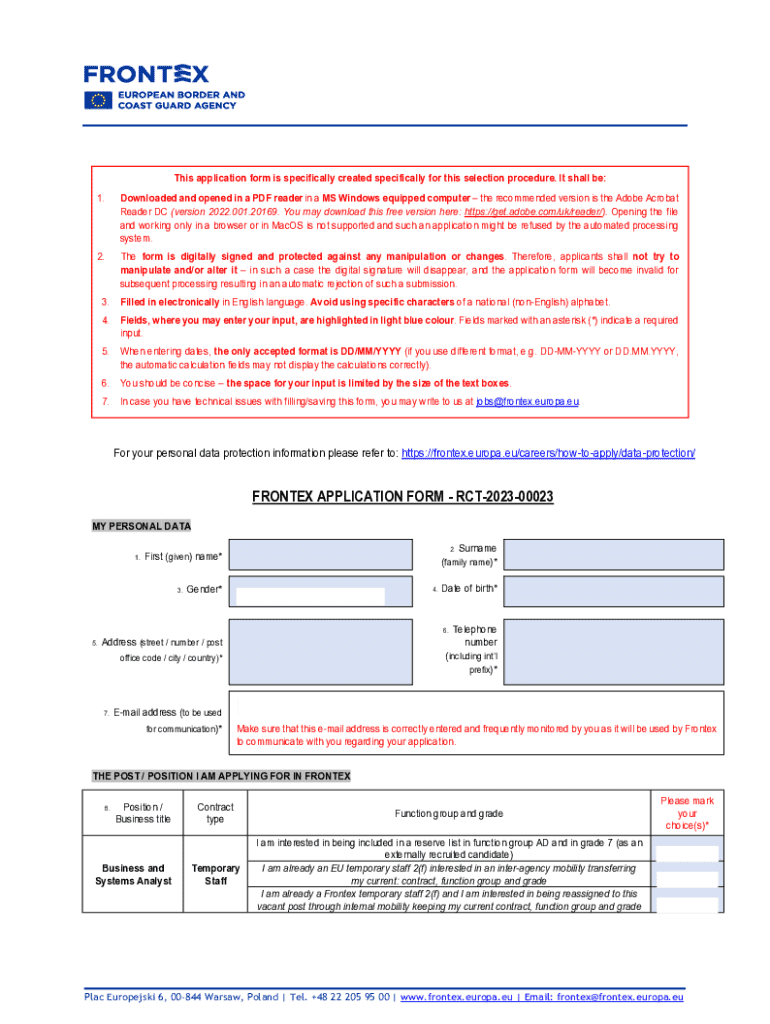 FRONTEX
EUROPEAN BORDER AND COAST GUARD AGENCY

This application form is specifically created specifically for this selection procedure. It shall be:

1. Downloaded and opened in a PDF reader in a MS Windows equipped computer – the recommended version is the Adobe Acrobat Reader DC (version 2022.001.20169. You may download this free version here: https://get.adobe.com/uk/reader/). Opening the file and working only in a browser or in MacOS is not supported and such an application might be refused by the automated processing system.

2. The form is digitally signed and protected against any manipulation or changes. Therefore, applicants shall not try to manipulate and/or alter it – in such a case the digital signature will disappear, and the application form will become invalid for subsequent processing resulting in an automatic rejection of such a submission.

3. Filled in electronically in English language. Avoid using specific characters of a national (non-English) alphabet.

4. Fields, where you may enter your input, are highlighted in light blue colour. Fields marked with an asterisk (*) indicate a required input.

5. When entering dates, the only accepted format is DD/MM/YYYY (if you use different format, e.g. DD-MM-YYYY or DD.MM.YYYY, the automatic calculation fields may not display the calculations correctly).

6. You should be concise – the space for your input is limited by the size of the text boxes.

7. In case you have technical issues with filling/saving this form, you may write to us at jobs@frontex.europa.eu

For your personal data protection information please refer to: https://frontex.europa.eu/careers/how-to-apply/data-protection/

FRONTEX APPLICATION FORM - RCT-2023-00023

MY PERSONAL DATA

1. First (given) name*
2. Surname (family name)*
3. Gender*
4. Date of birth*
5. Address (street / number / post office code / city / country)*
6. Telephone number (including int'l prefix)*
7. E-mail address (to be used for communication)*
Make sure that this e-mail address is correctly entered and frequently monitored by you as it will be used by Frontex to communicate with you regarding your application.

THE POST / POSITION I AM APPLYING FOR IN FRONTEX

| 8. Position / Business title | Contract type | Function group and grade | Please mark your choice(s)* |
|---|---|---|---|
| Business and Systems Analyst | Temporary Staff | I am interested in being included in a reserve list in function group AD and in grade 7 (as an externally recruited candidate) | |
| | | I am already an EU temporary staff 2(f) interested in an inter-agency mobility transferring my current: contract, function group and grade | |
| | | I am already a Frontex temporary staff 2(f) and I am interested in being reassigned to this vacant post through internal mobility keeping my current contract, function group and grade | |

Plac Europejski 6, 00-844 Warsaw, Poland | Tel. +48 22 205 95 00 | www.frontex.europa.eu | Email: frontex@frontex.europa.eu